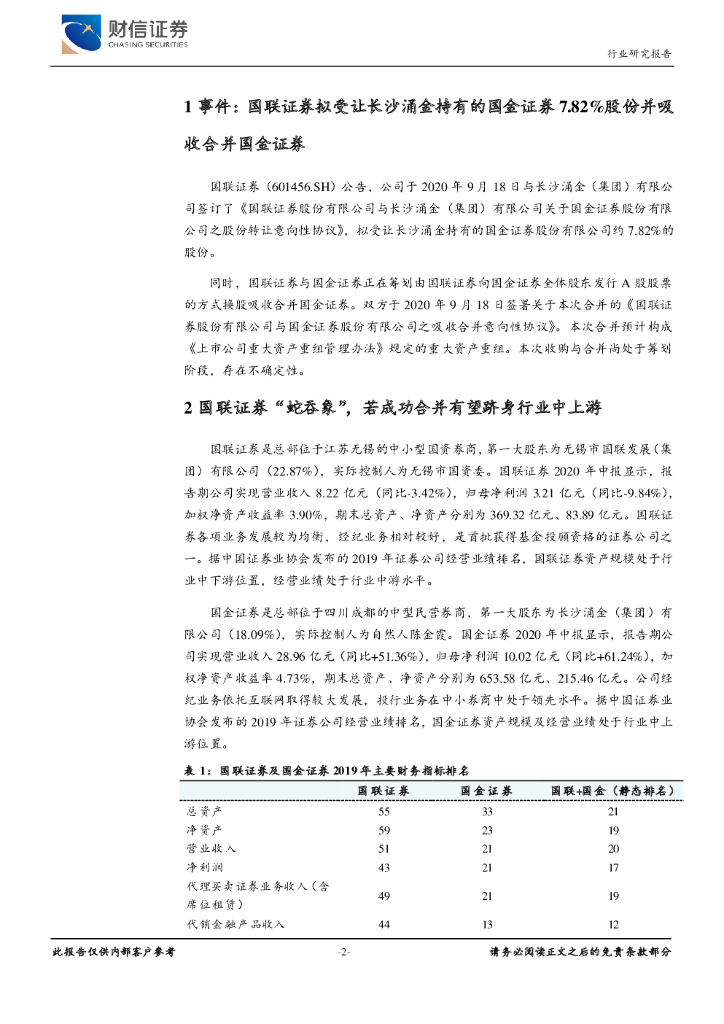 财信证券
CHASING SECURITIES

行业研究报告

1 事件：国联证券拟受让长沙涌金持有的国金证券 7.82%股份并吸收合并国金证券

国联证券（601456.SH）公告，公司于 2020 年 9 月 18 日与长沙涌金（集团）有限公司签订了《国联证券股份有限公司与长沙涌金（集团）有限公司关于国金证券股份有限公司之股份转让意向性协议》，拟受让长沙涌金持有的国金证券股份有限公司约 7.82%的股份。

同时，国联证券与国金证券正在筹划由国联证券向国金证券全体股东发行 A 股股票的方式换股吸收合并国金证券。双方于 2020 年 9 月 18 日签署关于本次合并的《国联证券股份有限公司与国金证券股份有限公司之吸收合并意向性协议》。本次合并预计构成《上市公司重大资产重组管理办法》规定的重大资产重组。本次收购与合并尚处于筹划阶段，存在不确定性。

2 国联证券“蛇吞象”，若成功合并有望跻身行业中上游

国联证券是总部位于江苏无锡的中小型国资券商，第一大股东为无锡市国联发展（集团）有限公司（22.87%），实际控制人为无锡市国资委。国联证券 2020 年中报显示，报告期公司实现营业收入 8.22 亿元（同比-3.42%），归母净利润 3.21 亿元（同比-9.84%），加权净资产收益率 3.90%，期末总资产、净资产分别为 369.32 亿元、83.89 亿元。国联证券各项业务发展较为均衡，经纪业务相对较好，是首批获得基金投顾资格的证券公司之一。据中国证券业协会发布的 2019 年证券公司经营业绩排名，国联证券资产规模处于行业中下游位置，经营业绩处于行业中游水平。

国金证券是总部位于四川成都的中型民营券商，第一大股东为长沙涌金（集团）有限公司（18.09%），实际控制人为自然人陈金霞。国金证券 2020 年中报显示，报告期公司实现营业收入 28.96 亿元（同比+51.36%），归母净利润 10.02 亿元（同比+61.24%），加权净资产收益率 4.73%，期末总资产、净资产分别为 653.58 亿元、215.46 亿元。公司经纪业务依托互联网取得较大发展，投行业务在中小券商中处于领先水平。据中国证券业协会发布的 2019 年证券公司经营业绩排名，国金证券资产规模及经营业绩处于行业中上游位置。

表 1：国联证券及国金证券 2019 年主要财务指标排名

| | 国联证券 | 国金证券 | 国联+国金（静态排名） |
|---|---|---|---|
| 总资产 | 55 | 33 | 21 |
| 净资产 | 59 | 23 | 19 |
| 营业收入 | 51 | 21 | 20 |
| 净利润 | 43 | 21 | 17 |
| 代理买卖证券业务收入（含席位租赁） | 49 | 21 | 19 |
| 代销金融产品收入 | 44 | 13 | 12 |

此报告仅供内部客户参考 -2- 请务必阅读正文之后的免责条款部分